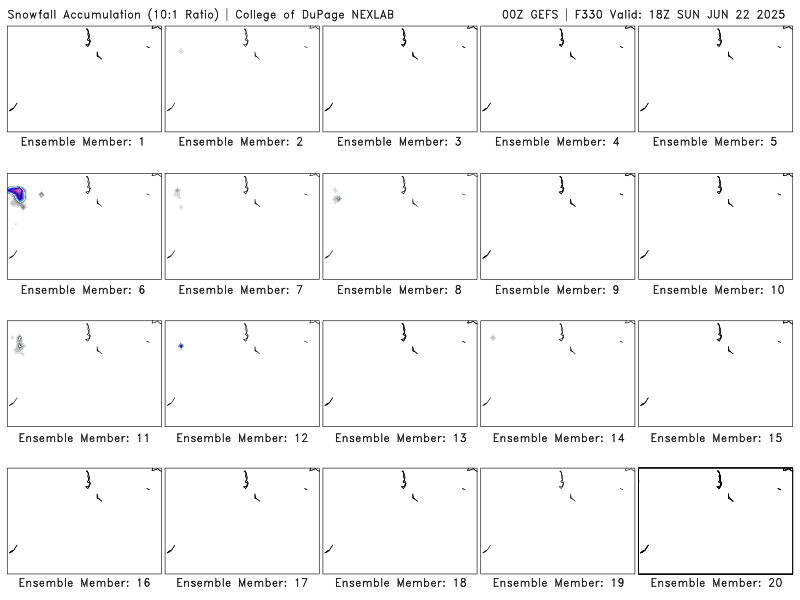 Snowfall Accumulation (10:1 Ratio) | College of DuPage NEXLAB

00Z GEFS | F330 Valid: 18Z SUN JUN 22 2025

Ensemble Member: 1

Ensemble Member: 2

Ensemble Member: 3

Ensemble Member: 4

Ensemble Member: 5

Ensemble Member: 6

Ensemble Member: 7

Ensemble Member: 8

Ensemble Member: 9

Ensemble Member: 10

Ensemble Member: 11

Ensemble Member: 12

Ensemble Member: 13

Ensemble Member: 14

Ensemble Member: 15

Ensemble Member: 16

Ensemble Member: 17

Ensemble Member: 18

Ensemble Member: 19

Ensemble Member: 20